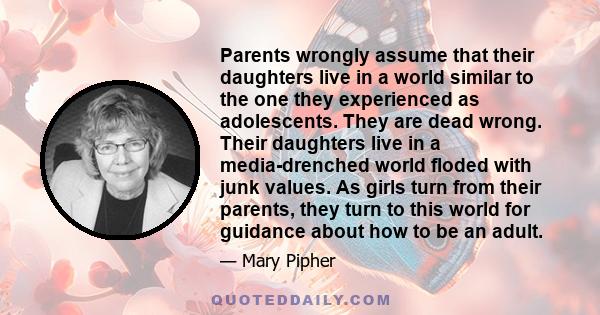 Parents wrongly assume that their daughters live in a world similar to the one they experienced as adolescents. They are dead wrong. Their daughters live in a media-drenched world floded with junk values. As girls turn from their parents, they turn to this world for guidance about how to be an adult.

— Mary Pipher

QUOTEDDAILY.COM